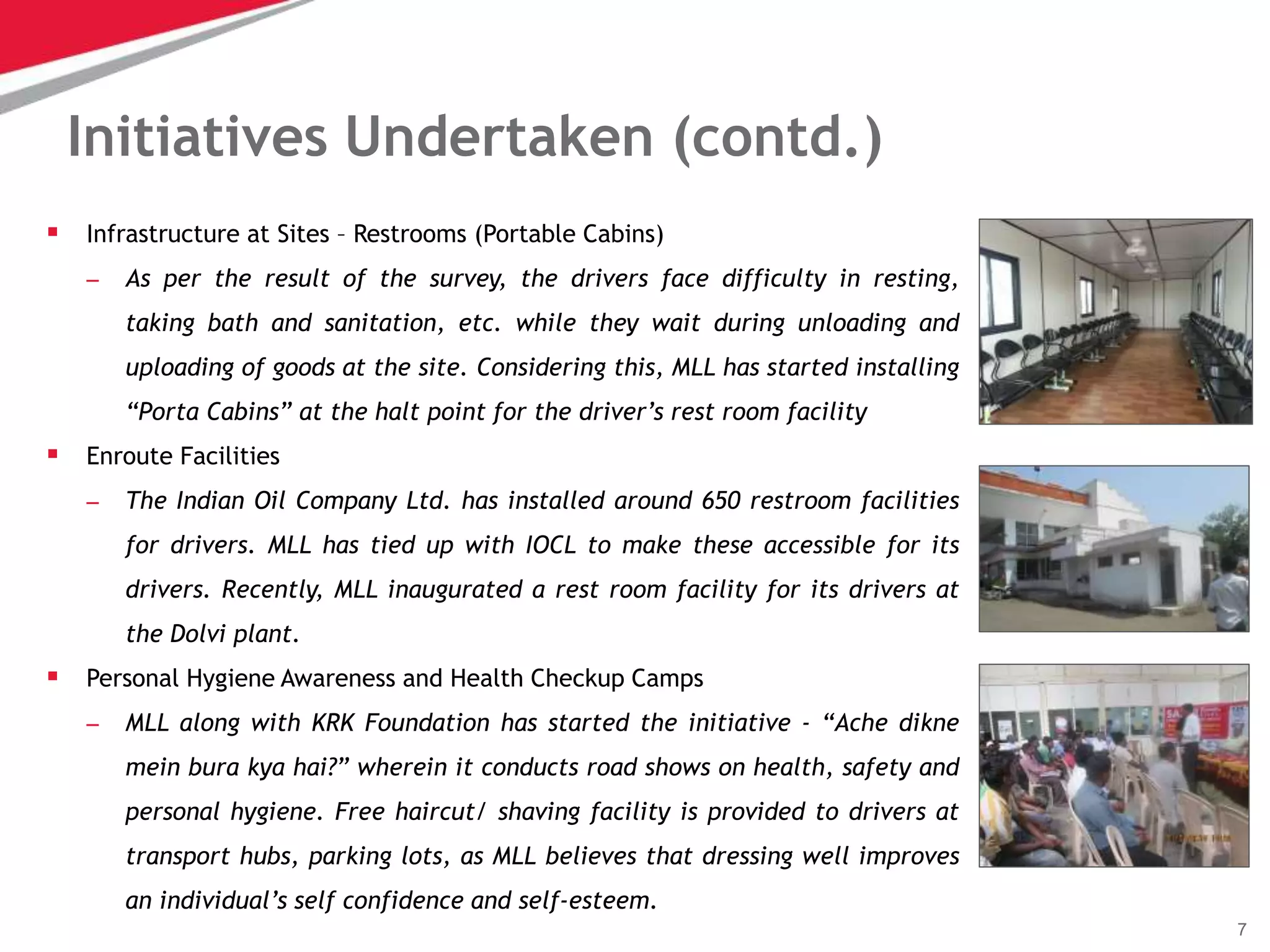 Initiatives Undertaken (contd.)

▪ Infrastructure at Sites – Restrooms (Portable Cabins)

– As per the result of the survey, the drivers face difficulty in resting, taking bath and sanitation, etc. while they wait during unloading and uploading of goods at the site. Considering this, MLL has started installing “Porta Cabins” at the halt point for the driver’s rest room facility

▪ Enroute Facilities

– The Indian Oil Company Ltd. has installed around 650 restroom facilities for drivers. MLL has tied up with IOCL to make these accessible for its drivers. Recently, MLL inaugurated a rest room facility for its drivers at the Dolvi plant.

▪ Personal Hygiene Awareness and Health Checkup Camps

– MLL along with KRK Foundation has started the initiative - “Ache dikne mein bura kya hai?” wherein it conducts road shows on health, safety and personal hygiene. Free haircut/ shaving facility is provided to drivers at transport hubs, parking lots, as MLL believes that dressing well improves an individual’s self confidence and self-esteem.

7